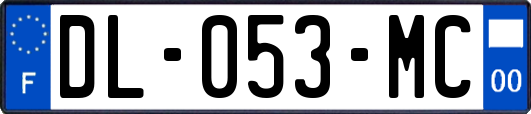 F
DL-053-MC
00